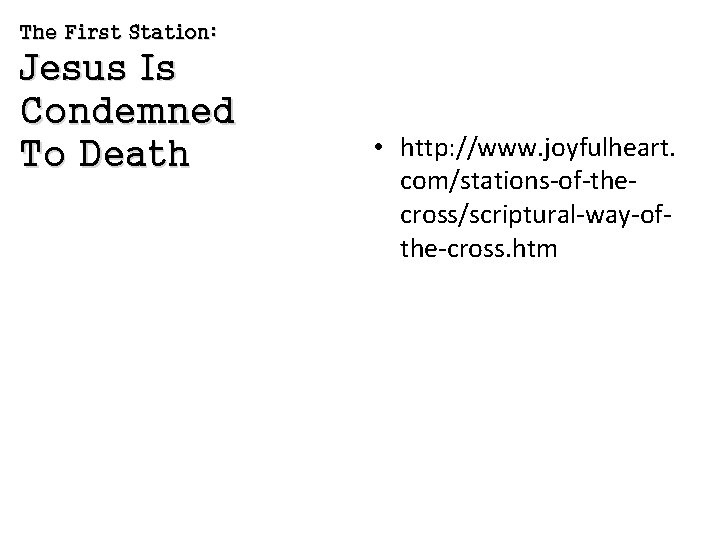 The First Station:
Jesus Is Condemned To Death

• http://www.joyfulheart.com/stations-of-the-cross/scriptural-way-of-the-cross.htm